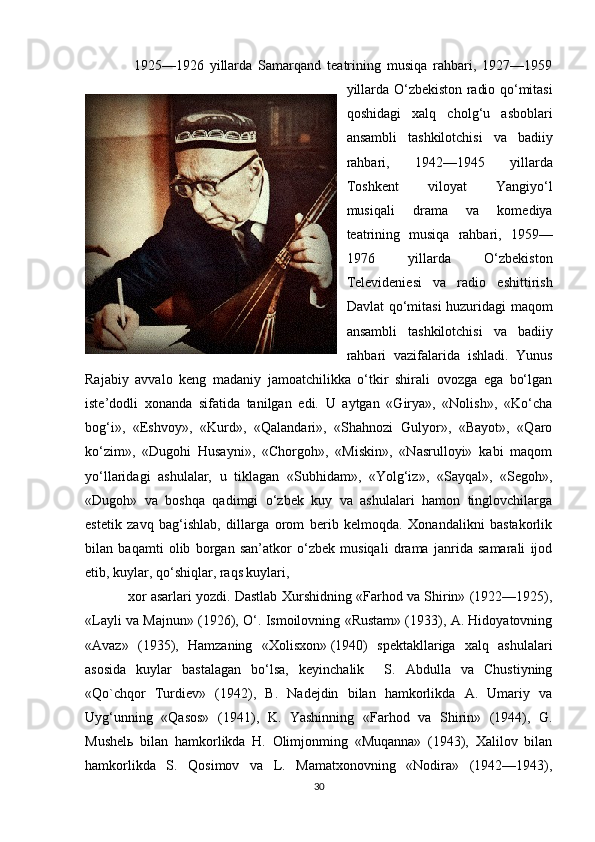 1925—1926 yillarda Samarqand teatrining musiqa rahbari, 1927—1959 yillarda O‘zbekiston radio qo‘mitasi qoshidagi xalq cholg‘u asboblari ansambli tashkilotchisi va badiiy rahbari, 1942—1945 yillarda Toshkent viloyat Yangiyo‘l musiqali drama va komediya teatrining musiqa rahbari, 1959—1976 yillarda O‘zbekiston Televideniesi va radio eshittirish Davlat qo‘mitasi huzuridagi maqom ansambli tashkilotchisi va badiiy rahbari vazifalarida ishladi. Yunus Rajabiy avvalo keng madaniy jamoatchilikka o‘tkir shirali ovozga ega bo‘lgan iste’dodli xonanda sifatida tanilgan edi. U aytgan «Girya», «Nolish», «Ko‘cha bog‘i», «Eshvoy», «Kurd», «Qalandari», «Shahnozi Gulyor», «Bayot», «Qaro ko‘zim», «Dugohi Husayni», «Chorgoh», «Miskin», «Nasrulloyi» kabi maqom yo‘llaridagi ashulalar, u tiklagan «Subhidam», «Yolg‘iz», «Sayqal», «Segoh», «Dugoh» va boshqa qadimgi o‘zbek kuy va ashulalari hamon tinglovchilarga estetik zavq bag‘ishlab, dillarga orom berib kelmoqda. Xonandalikni bastakorlik bilan baqamti olib borgan san’atkor o‘zbek musiqali drama janrida samarali ijod etib, kuylar, qo‘shiqlar, raqs kuylari,

xor asarlari yozdi. Dastlab Xurshidning «Farhod va Shirin» (1922—1925), «Layli va Majnun» (1926), O‘. Ismoilovning «Rustam» (1933), A. Hidoyatovning «Avaz» (1935), Hamzaning «Xolisxon» (1940) spektakllariga xalq ashulalari asosida kuylar bastalagan bo‘lsa, keyinchalik S. Abdulla va Chustiyning «Qo`chqor Turdiev» (1942), B. Nadejdin bilan hamkorlikda A. Umariy va Uyg‘unning «Qasos» (1941), K. Yashinning «Farhod va Shirin» (1944), G. Mushelь bilan hamkorlikda H. Olimjonming «Muqanna» (1943), Xalilov bilan hamkorlikda S. Qosimov va L. Mamatxonovning «Nodira» (1942—1943),

30